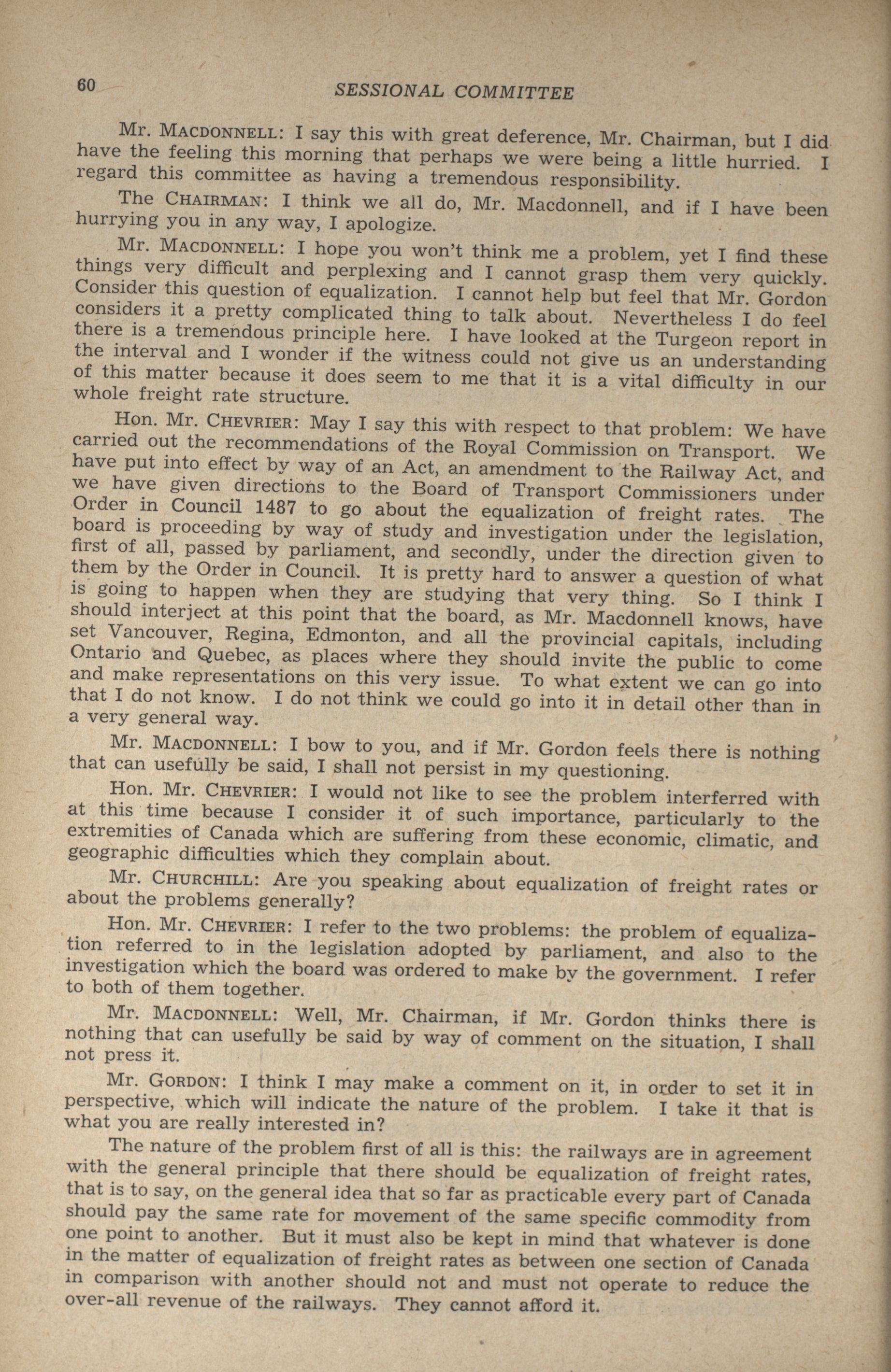 60 SESSIONAL COMMITTEE

Mr. MACDONNELL: I say this with great deference, Mr. Chairman, but I did have the feeling this morning that perhaps we were being a little hurried. I regard this committee as having a tremendous responsibility.

The CHAIRMAN: I think we all do, Mr. Macdonnell, and if I have been hurrying you in any way, I apologize.

Mr. MACDONNELL: I hope you won't think me a problem, yet I find these things very difficult and perplexing and I cannot grasp them very quickly. Consider this question of equalization. I cannot help but feel that Mr. Gordon considers it a pretty complicated thing to talk about. Nevertheless I do feel there is a tremendous principle here. I have looked at the Turgeon report in the interval and I wonder if the witness could not give us an understanding of this matter because it does seem to me that it is a vital difficulty in our whole freight rate structure.

Hon. Mr. CHEVRIER: May I say this with respect to that problem: We have carried out the recommendations of the Royal Commission on Transport. We have put into effect by way of an Act, an amendment to the Railway Act, and we have given directions to the Board of Transport Commissioners under Order in Council 1487 to go about the equalization of freight rates. The board is proceeding by way of study and investigation under the legislation, first of all, passed by parliament, and secondly, under the direction given to them by the Order in Council. It is pretty hard to answer a question of what is going to happen when they are studying that very thing. So I think I should interject at this point that the board, as Mr. Macdonnell knows, have set Vancouver, Regina, Edmonton, and all the provincial capitals, including Ontario and Quebec, as places where they should invite the public to come and make representations on this very issue. To what extent we can go into that I do not know. I do not think we could go into it in detail other than in a very general way.

Mr. MACDONNELL: I bow to you, and if Mr. Gordon feels there is nothing that can usefully be said, I shall not persist in my questioning.

Hon. Mr. CHEVRIER: I would not like to see the problem interferred with at this time because I consider it of such importance, particularly to the extremities of Canada which are suffering from these economic, climatic, and geographic difficulties which they complain about.

Mr. CHURCHILL: Are you speaking about equalization of freight rates or about the problems generally?

Hon. Mr. CHEVRIER: I refer to the two problems: the problem of equalization referred to in the legislation adopted by parliament, and also to the investigation which the board was ordered to make by the government. I refer to both of them together.

Mr. MACDONNELL: Well, Mr. Chairman, if Mr. Gordon thinks there is nothing that can usefully be said by way of comment on the situation, I shall not press it.

Mr. GORDON: I think I may make a comment on it, in order to set it in perspective, which will indicate the nature of the problem. I take it that is what you are really interested in?

The nature of the problem first of all is this: the railways are in agreement with the general principle that there should be equalization of freight rates, that is to say, on the general idea that so far as practicable every part of Canada should pay the same rate for movement of the same specific commodity from one point to another. But it must also be kept in mind that whatever is done in the matter of equalization of freight rates as between one section of Canada in comparison with another should not and must not operate to reduce the over-all revenue of the railways. They cannot afford it.